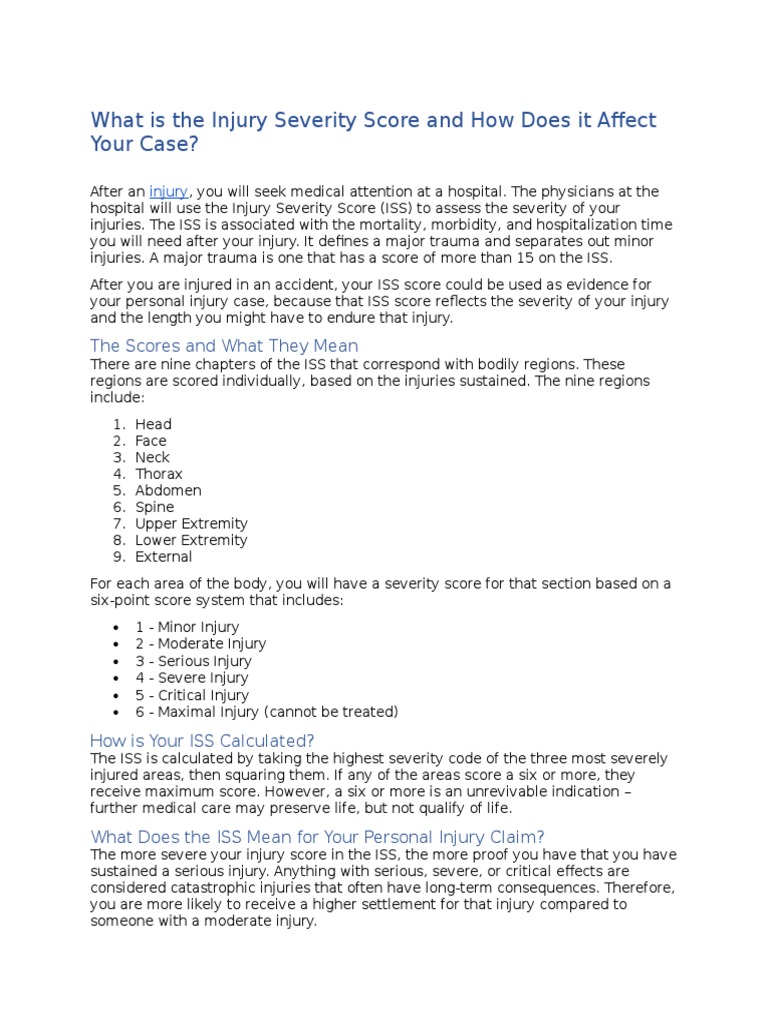 What is the Injury Severity Score and How Does it Affect Your Case?

After an injury, you will seek medical attention at a hospital. The physicians at the hospital will use the Injury Severity Score (ISS) to assess the severity of your injuries. The ISS is associated with the mortality, morbidity, and hospitalization time you will need after your injury. It defines a major trauma and separates out minor injuries. A major trauma is one that has a score of more than 15 on the ISS.

After you are injured in an accident, your ISS score could be used as evidence for your personal injury case, because that ISS score reflects the severity of your injury and the length you might have to endure that injury.

The Scores and What They Mean
There are nine chapters of the ISS that correspond with bodily regions. These regions are scored individually, based on the injuries sustained. The nine regions include:

1. Head
2. Face
3. Neck
4. Thorax
5. Abdomen
6. Spine
7. Upper Extremity
8. Lower Extremity
9. External

For each area of the body, you will have a severity score for that section based on a six-point score system that includes:

• 1 - Minor Injury
• 2 - Moderate Injury
• 3 - Serious Injury
• 4 - Severe Injury
• 5 - Critical Injury
• 6 - Maximal Injury (cannot be treated)

How is Your ISS Calculated?
The ISS is calculated by taking the highest severity code of the three most severely injured areas, then squaring them. If any of the areas score a six or more, they receive maximum score. However, a six or more is an unrevivable indication – further medical care may preserve life, but not qualify of life.

What Does the ISS Mean for Your Personal Injury Claim?
The more severe your injury score in the ISS, the more proof you have that you have sustained a serious injury. Anything with serious, severe, or critical effects are considered catastrophic injuries that often have long-term consequences. Therefore, you are more likely to receive a higher settlement for that injury compared to someone with a moderate injury.